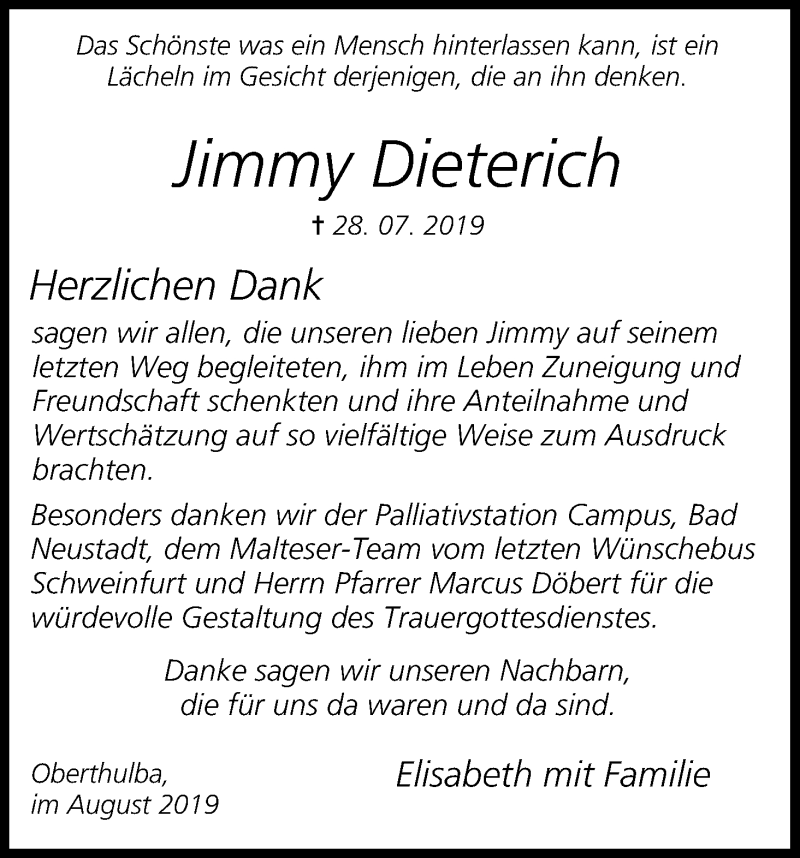 Das Schönste was ein Mensch hinterlassen kann, ist ein Lächeln im Gesicht derjenigen, die an ihn denken.

Jimmy Dieterich

† 28. 07. 2019

Herzlichen Dank

sagen wir allen, die unseren lieben Jimmy auf seinem letzten Weg begleiteten, ihm im Leben Zuneigung und Freundschaft schenkten und ihre Anteilnahme und Wertschätzung auf so vielfältige Weise zum Ausdruck brachten.

Besonders danken wir der Palliativstation Campus, Bad Neustadt, dem Malteser-Team vom letzten Wünschebus Schweinfurt und Herrn Pfarrer Marcus Döbert für die würdevolle Gestaltung des Trauergottesdienstes.

Danke sagen wir unseren Nachbarn, die für uns da waren und da sind.

Oberthulba, im August 2019

Elisabeth mit Familie